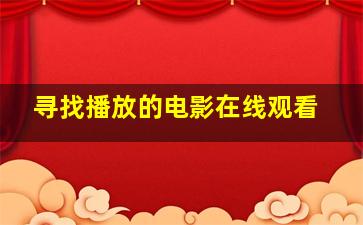 寻找播放的电影在线观看